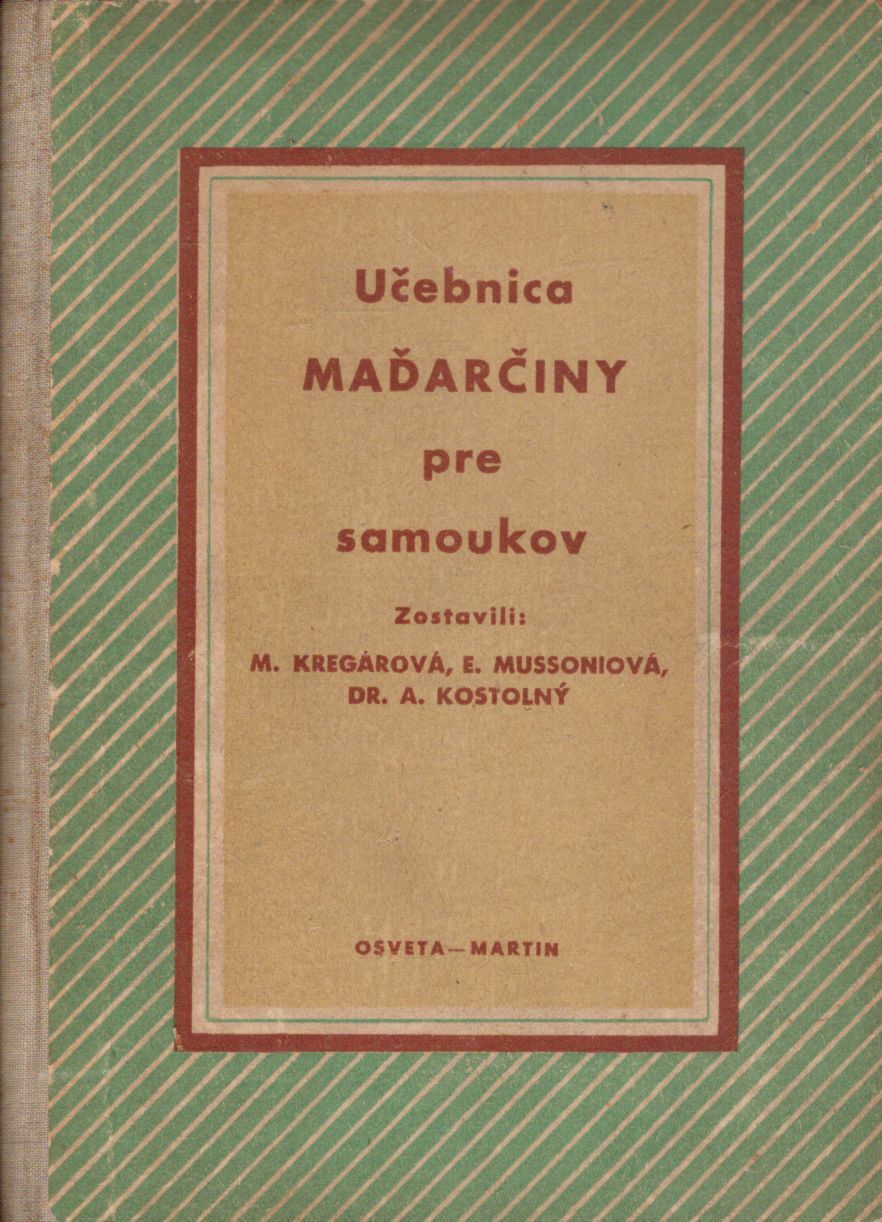 Učebnica
MAĎARČINY
pre
samoukov

Zostavili:
M. KREGÁROVÁ, E. MUSSONIOVÁ,
DR. A. KOSTOLNÝ

OSVETA—MARTIN